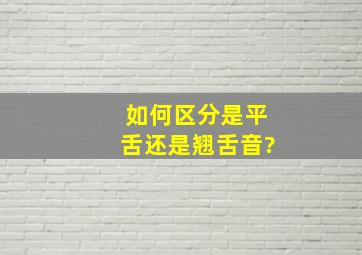 如何区分是平舌还是翘舌音?